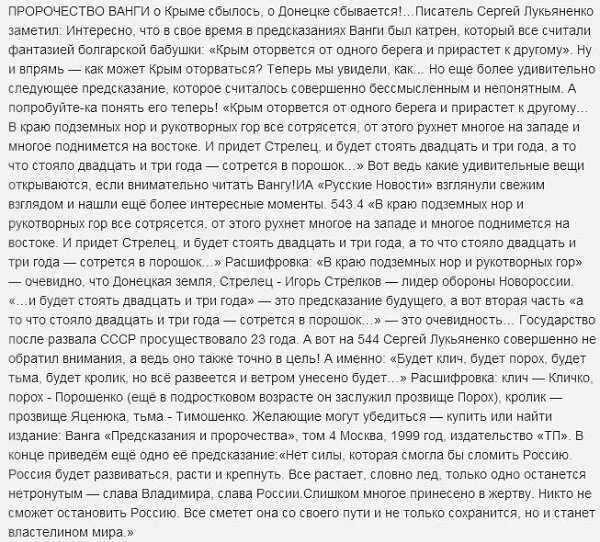 ПРОРОЧЕСТВО ВАНГИ о Крыме сбылось, о Донецке сбывается!...Писатель Сергей Лукьяненко заметил: Интересно, что в свое время в предсказаниях Ванги был катрен, который все считали фантазией болгарской бабушки: «Крым оторвется от одного берега и прирастет к другому». Ну и впрямь — как может Крым оторваться? Теперь мы увидели, как... Но еще более удивительно следующее предсказание, которое считалось совершенно бессмысленным и непонятным. А попробуйте-ка понять его теперь! «Крым оторвется от одного берега и прирастет к другому... В краю подземных нор и рукотворных гор все сотрясется, от этого рухнет многое на западе и многое поднимется на востоке. И придет Стрелец, и будет стоять двадцать и три года, а то что стояло двадцать и три года — сотрется в порошок...» Вот ведь какие удивительные вещи открываются, если внимательно читать Вангу!ИА «Русские Новости» взглянули свежим взглядом и нашли ещё более интересные моменты. 543.4 «В краю подземных нор и рукотворных гор все сотрясется, от этого рухнет многое на западе и многое поднимется на востоке. И придет Стрелец, и будет стоять двадцать и три года, а то что стояло двадцать и три года — сотрется в порошок...» Расшифровка: «В краю подземных нор и рукотворных гор» — очевидно, что Донецкая земля, Стрелец - Игорь Стрелков — лидер обороны Новороссии. «...и будет стоять двадцать и три года» — это предсказание будущего, а вот вторая часть «а то что стояло двадцать и три года — сотрется в порошок...» — это очевидность... Государство после развала СССР просуществовало 23 года. А вот на 544 Сергей Лукьяненко совершенно не обратил внимания, а ведь оно также точно в цель! А именно: «Будет клич, будет порох, будет тьма, будет кролик, но всё развеется и ветром унесено будет...» Расшифровка: клич — Кличко, порох - Порошенко (ещё в подростковом возрасте он заслужил прозвище Порох), кролик — прозвище Яценюка, тьма - Тимошенко. Желающие могут убедиться — купить или найти издание: Ванга «Предсказания и пророчества», том 4 Москва, 1999 год, издательство «ТП». В конце приведём ещё одно её предсказание:«Нет силы, которая смогла бы сломить Россию. Россия будет развиваться, расти и крепнуть. Все растает, словно лед, только одно останется нетронутым — слава Владимира, слава России.Слишком многое принесено в жертву. Никто не сможет остановить Россию. Все сметет она со своего пути и не только сохранится, но и станет властелином мира.»